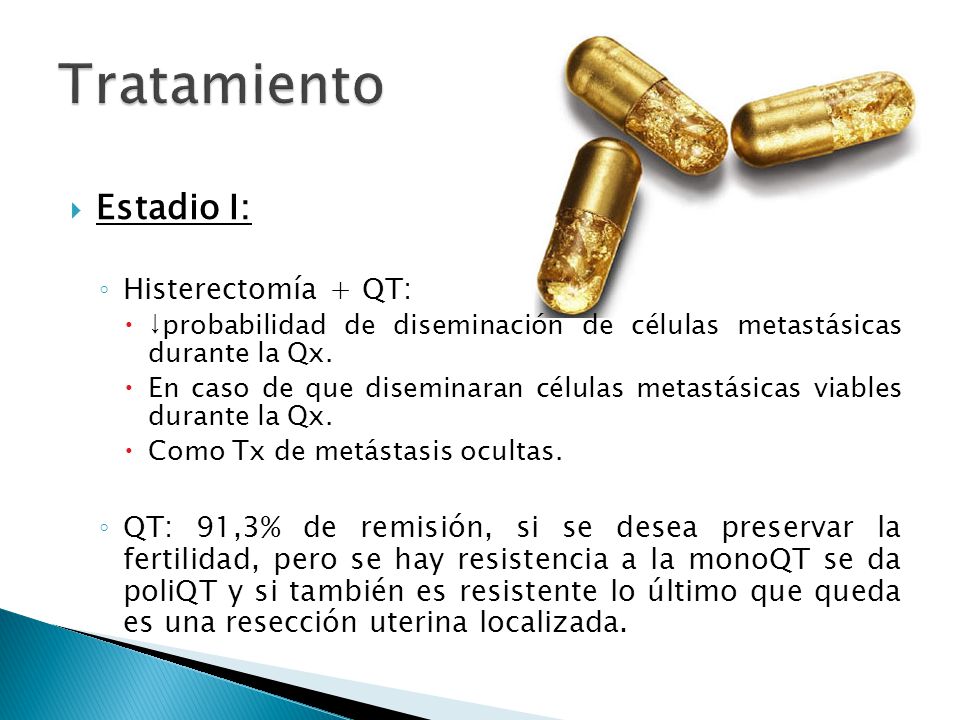 Tratamiento

Estadio I:

Histerectomía + QT:

↓probabilidad de diseminación de células metastásicas durante la Qx.

En caso de que diseminaran células metastásicas viables durante la Qx.

Como Tx de metástasis ocultas.

QT: 91,3% de remisión, si se desea preservar la fertilidad, pero se hay resistencia a la monoQT se da poliQT y si también es resistente lo último que queda es una resección uterina localizada.